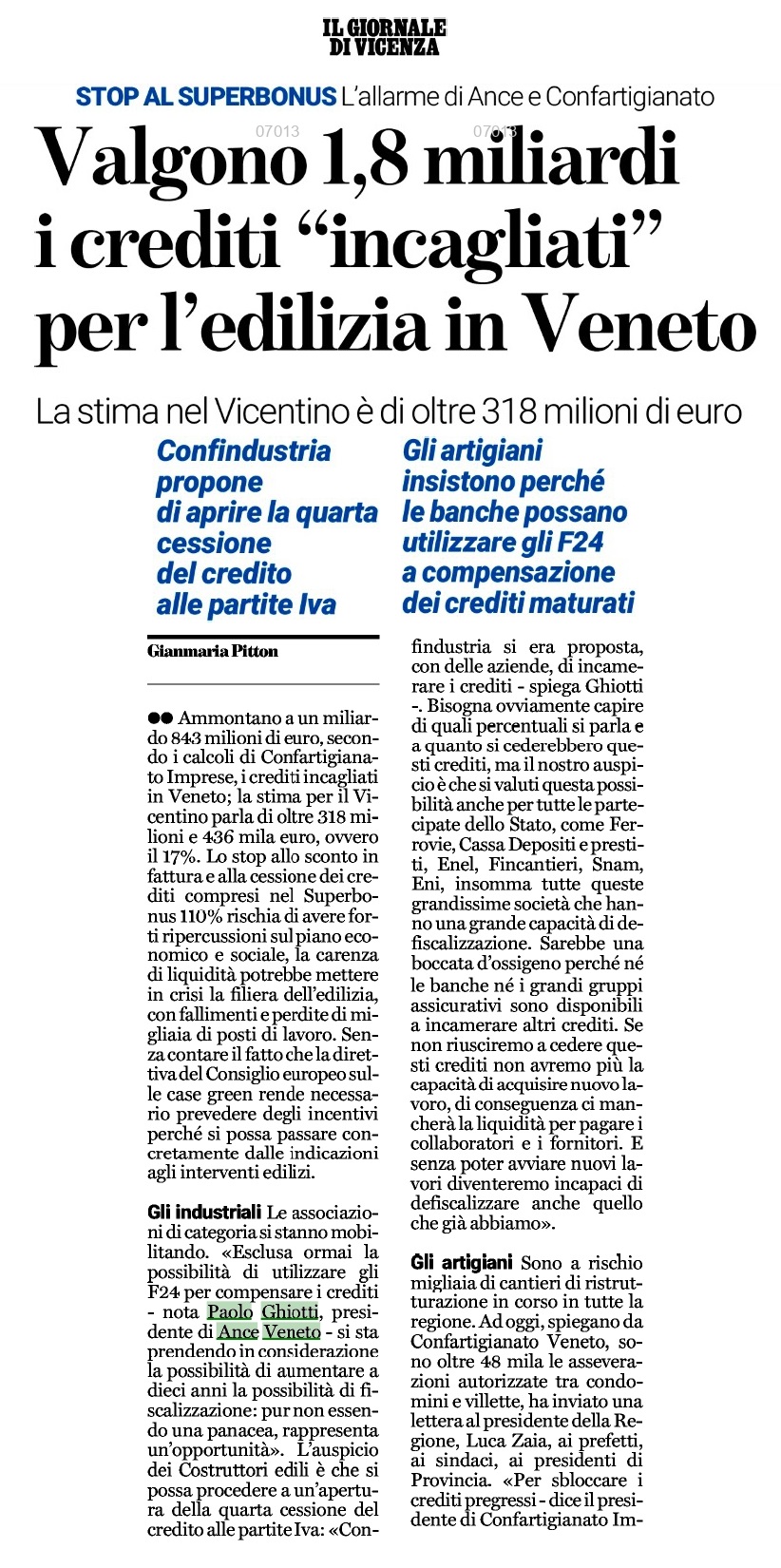 IL GIORNALE DI VICENZA

STOP AL SUPERBONUS L'allarme di Ance e Confartigianato

07013

07013

Valgono 1,8 miliardi i crediti "incagliati" per l'edilizia in Veneto

La stima nel Vicentino è di oltre 318 milioni di euro

Confindustria propone di aprire la quarta cessione del credito alle partite Iva

Gli artigiani insistono perché le banche possano utilizzare gli F24 a compensazione dei crediti maturati

Gianmaria Pitton

●● Ammontano a un miliardo 843 milioni di euro, secondo i calcoli di Confartigianato Imprese, i crediti incagliati in Veneto; la stima per il Vicentino parla di oltre 318 milioni e 436 mila euro, ovvero il 17%. Lo stop allo sconto in fattura e alla cessione dei crediti compresi nel Superbonus 110% rischia di avere forti ripercussioni sul piano economico e sociale, la carenza di liquidità potrebbe mettere in crisi la filiera dell'edilizia, con fallimenti e perdite di migliaia di posti di lavoro. Senza contare il fatto che la direttiva del Consiglio europeo sulle case green rende necessario prevedere degli incentivi perché si possa passare concretamente dalle indicazioni agli interventi edilizi.

Gli industriali Le associazioni di categoria si stanno mobilitando. «Esclusa ormai la possibilità di utilizzare gli F24 per compensare i crediti - nota Paolo Ghiotti, presidente di Ance Veneto - si sta prendendo in considerazione la possibilità di aumentare a dieci anni la possibilità di fiscalizzazione: pur non essendo una panacea, rappresenta un'opportunità». L'auspicio dei Costruttori edili è che si possa procedere a un'apertura della quarta cessione del credito alle partite Iva: «Confindustria si era proposta, con delle aziende, di incamerare i crediti - spiega Ghiotti -. Bisogna ovviamente capire di quali percentuali si parla e a quanto si cederebbero questi crediti, ma il nostro auspicio è che si valuti questa possibilità anche per tutte le partecipate dello Stato, come Ferrovie, Cassa Depositi e prestiti, Enel, Fincantieri, Snam, Eni, insomma tutte queste grandissime società che hanno una grande capacità di defiscalizzazione. Sarebbe una boccata d'ossigeno perché né le banche né i grandi gruppi assicurativi sono disponibili a incamerare altri crediti. Se non riusciremo a cedere questi crediti non avremo più la capacità di acquisire nuovo lavoro, di conseguenza ci mancherà la liquidità per pagare i collaboratori e i fornitori. E senza poter avviare nuovi lavori diventeremo incapaci di defiscalizzare anche quello che già abbiamo».

Gli artigiani Sono a rischio migliaia di cantieri di ristrutturazione in corso in tutte la regione. Ad oggi, spiegano da Confartigianato Veneto, sono oltre 48 mila le asseverazioni autorizzate tra condomini e villette, ha inviato una lettera al presidente della Regione, Luca Zaia, ai prefetti, ai sindaci, ai presidenti di Provincia. «Per sbloccare i crediti pregressi - dice il presidente di Confartigianato Im-